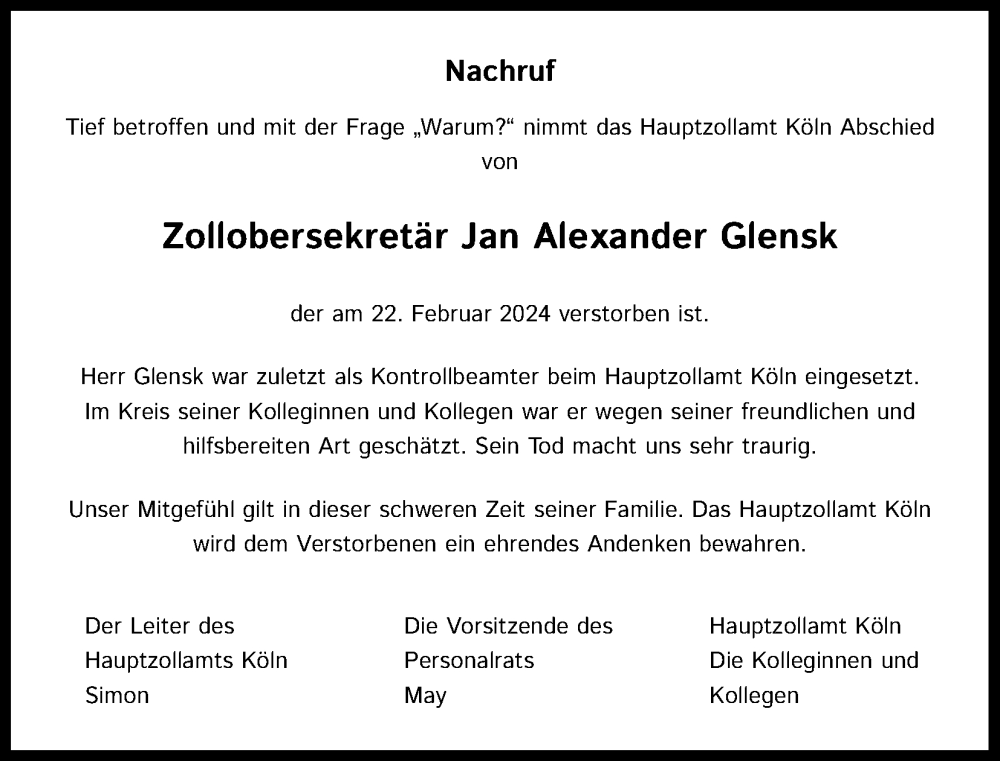 Nachruf

Tief betroffen und mit der Frage „Warum?“ nimmt das Hauptzollamt Köln Abschied von

Zollobersekretär Jan Alexander Glensk

der am 22. Februar 2024 verstorben ist.

Herr Glensk war zuletzt als Kontrollbeamter beim Hauptzollamt Köln eingesetzt. Im Kreis seiner Kolleginnen und Kollegen war er wegen seiner freundlichen und hilfsbereiten Art geschätzt. Sein Tod macht uns sehr traurig.

Unser Mitgefühl gilt in dieser schweren Zeit seiner Familie. Das Hauptzollamt Köln wird dem Verstorbenen ein ehrendes Andenken bewahren.

Der Leiter des
Hauptzollamts Köln
Simon

Die Vorsitzende des
Personalrats
May

Hauptzollamt Köln
Die Kolleginnen und
Kollegen